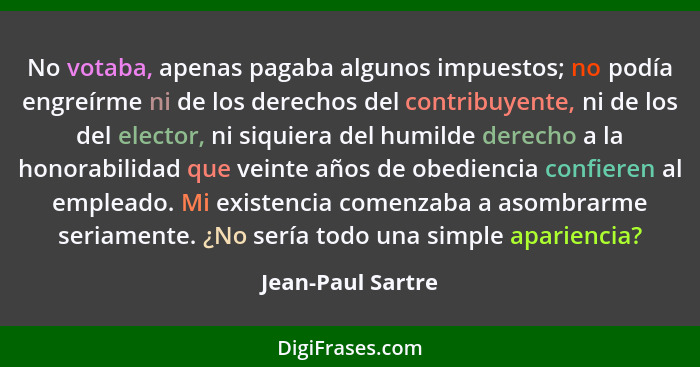 No votaba, apenas pagaba algunos impuestos; no podía engreírme ni de los derechos del contribuyente, ni de los del elector, ni siquiera del humilde derecho a la honorabilidad que veinte años de obediencia confieren al empleado. Mi existencia comenzaba a asombrarme seriamente. ¿No sería todo una simple apariencia?

Jean-Paul Sartre

DigiFrases.com